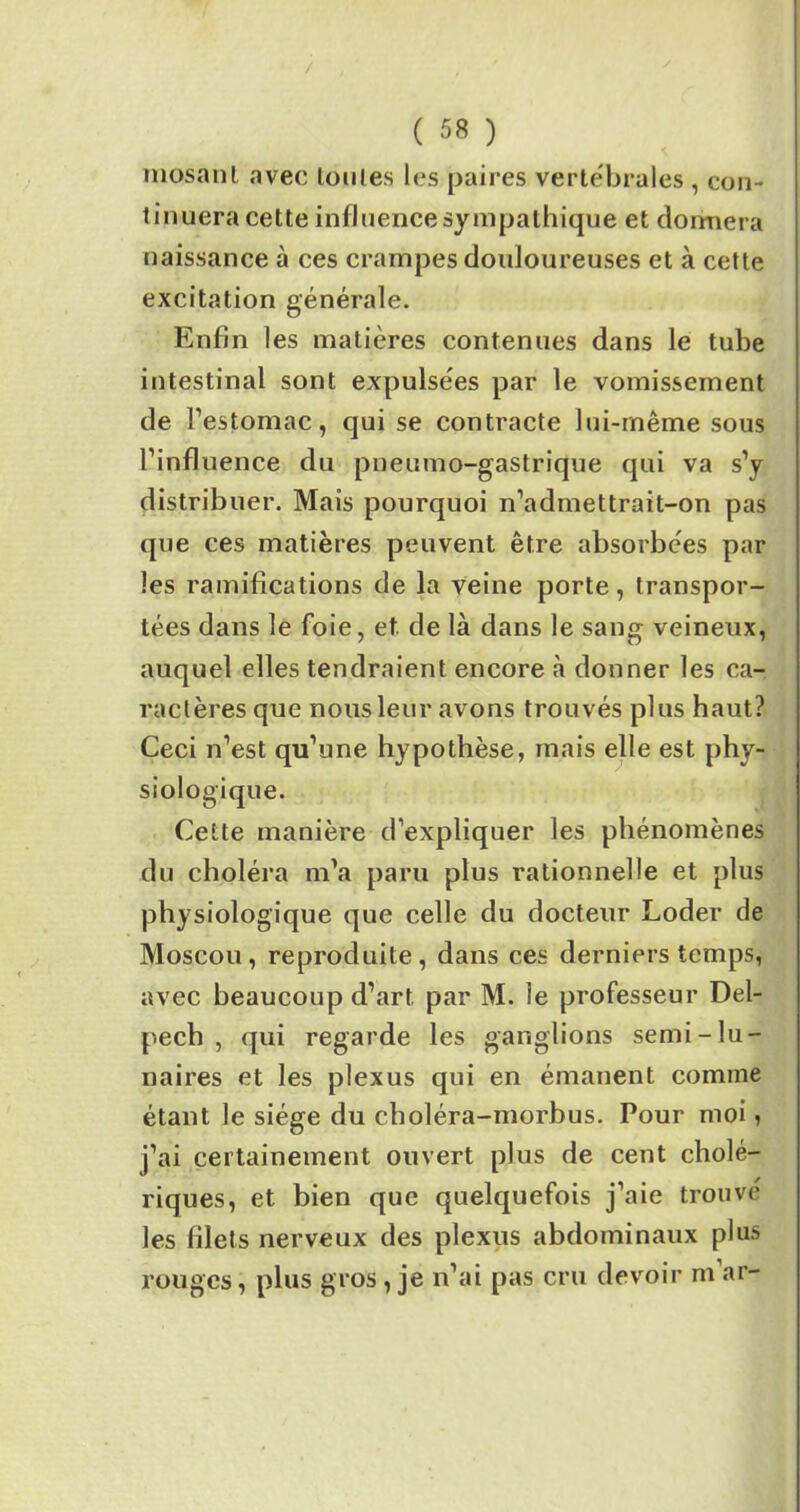 ( 58 )

mosant avec toutes les paires vertébrales, continuera cette influence sympathique et donnera naissance à ces crampes douloureuses et à cette excitation générale.

Enfin les matières contenues dans le tube intestinal sont expulsées par le vomissement de l'estomac, qui se contracte lui-même sous l'influence du pneumo-gastrique qui va s'y distribuer. Mais pourquoi n'admettrait-on pas que ces matières peuvent être absorbées par les ramifications de la veine porte, transportées dans le foie, et de là dans le sang veineux, auquel elles tendraient encore à donner les caractères que nous leur avons trouvés plus haut? Ceci n'est qu'une hypothèse, mais elle est physiologique.

Cette manière d'expliquer les phénomènes du choléra m'a paru plus rationnelle et plus physiologique que celle du docteur Loder de Moscou, reproduite, dans ces derniers temps, avec beaucoup d'art par M. le professeur Delpech, qui regarde les ganglions semi-lunaires et les plexus qui en émanent comme étant le siége du choléra-morbus. Pour moi, j'ai certainement ouvert plus de cent cholériques, et bien que quelquefois j'aie trouvé les filets nerveux des plexus abdominaux plus rouges, plus gros, je n'ai pas cru devoir m'ar-